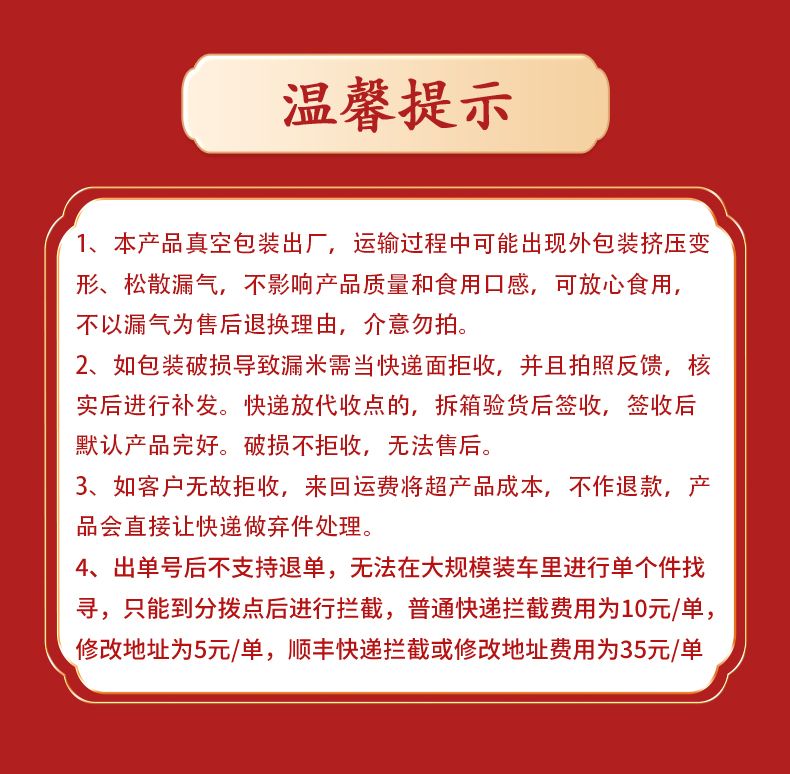 温馨提示

1、本产品真空包装出厂，运输过程中可能出现外包装挤压变形、松散漏气，不影响产品质量和食用口感，可放心食用，不以漏气为售后退换理由，介意勿拍。

2、如包装破损导致漏米需当快递面拒收，并且拍照反馈，核实后进行补发。快递放代收点的，拆箱验货后签收，签收后默认产品完好。破损不拒收，无法售后。

3、如客户无故拒收，来回运费将超产品成本，不作退款，产品会直接让快递做弃件处理。

4、出单号后不支持退单，无法在大规模装车里进行单个件找寻，只能到分拨点后进行拦截，普通快递拦截费用为10元/单，修改地址为5元/单，顺丰快递拦截或修改地址费用为35元/单